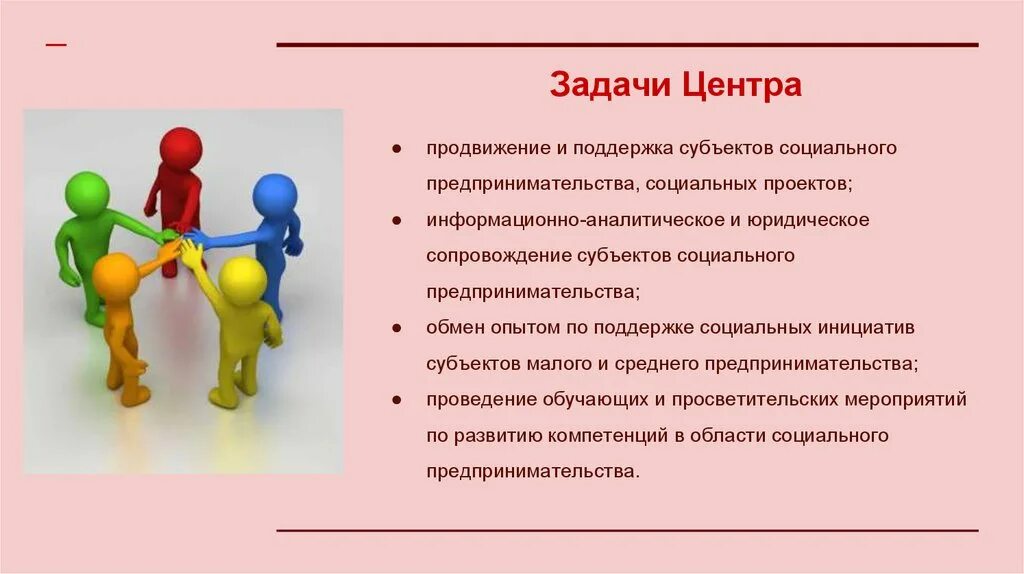 Задачи Центра

● продвижение и поддержка субъектов социального предпринимательства, социальных проектов;

● информационно-аналитическое и юридическое сопровождение субъектов социального предпринимательства;

● обмен опытом по поддержке социальных инициатив субъектов малого и среднего предпринимательства;

● проведение обучающих и просветительских мероприятий по развитию компетенций в области социального предпринимательства.